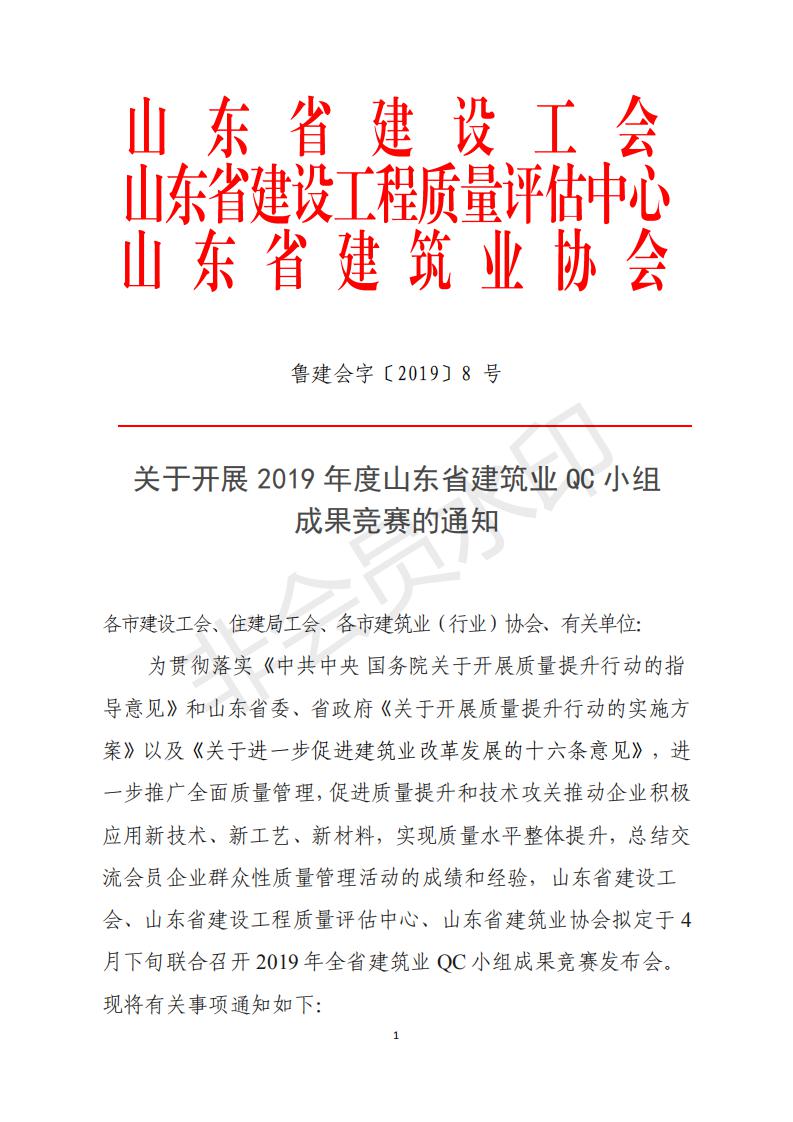 山东省建设工会
山东省建设工程质量评估中心
山东省建筑业协会

鲁建会字〔2019〕8 号

关于开展 2019 年度山东省建筑业 QC 小组成果竞赛的通知

非会员水印

各市建设工会、住建局工会、各市建筑业（行业）协会、有关单位:

为贯彻落实《中共中央 国务院关于开展质量提升行动的指导意见》和山东省委、省政府《关于开展质量提升行动的实施方案》以及《关于进一步促进建筑业改革发展的十六条意见》，进一步推广全面质量管理，促进质量提升和技术攻关推动企业积极应用新技术、新工艺、新材料，实现质量水平整体提升，总结交流会员企业群众性质量管理活动的成绩和经验，山东省建设工会、山东省建设工程质量评估中心、山东省建筑业协会拟定于 4 月下旬联合召开 2019 年全省建筑业 QC 小组成果竞赛发布会。现将有关事项通知如下:

1